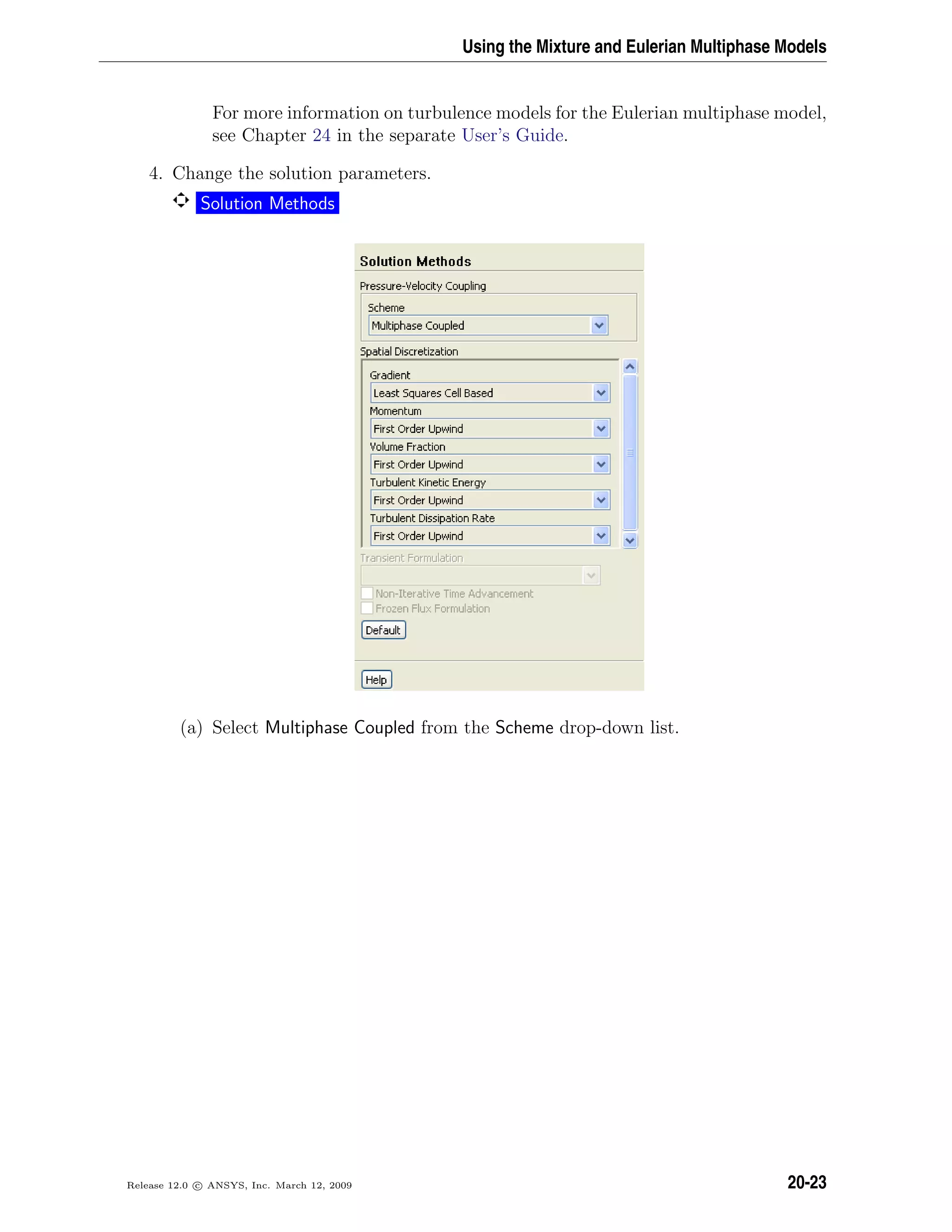 Using the Mixture and Eulerian Multiphase Models

For more information on turbulence models for the Eulerian multiphase model, see Chapter 24 in the separate User's Guide.

4. Change the solution parameters.

Solution Methods

Solution Methods

Pressure-Velocity Coupling

Scheme

Multiphase Coupled

Spatial Discretization

Gradient

Least Squares Cell Based

Momentum

First Order Upwind

Volume Fraction

First Order Upwind

Turbulent Kinetic Energy

First Order Upwind

Turbulent Dissipation Rate

First Order Upwind

Transient Formulation

Non-Iterative Time Advancement

Frozen Flux Formulation

Default

Help

(a) Select Multiphase Coupled from the Scheme drop-down list.

Release 12.0 © ANSYS, Inc. March 12, 2009

20-23